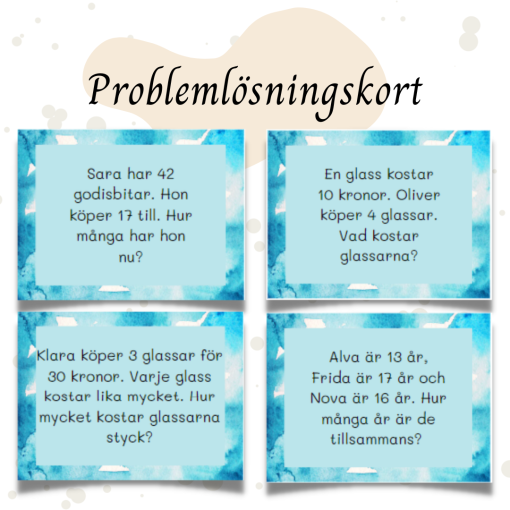 Problemlösningskort

Sara har 42 godisbitar. Hon köper 17 till. Hur många har hon nu?

En glass kostar 10 kronor. Oliver köper 4 glassar. Vad kostar glassarna?

Klara köper 3 glassar för 30 kronor. Varje glass kostar lika mycket. Hur mycket kostar glassarna styck?

Alva är 13 år, Frida är 17 år och Nova är 16 år. Hur många år är de tillsammans?